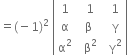 $= (-1)^2 \begin{vmatrix} 1 & 1 & 1 \\ \alpha & \beta & \gamma \\ \alpha^2 & \beta^2 & \gamma^2 \end{vmatrix}$